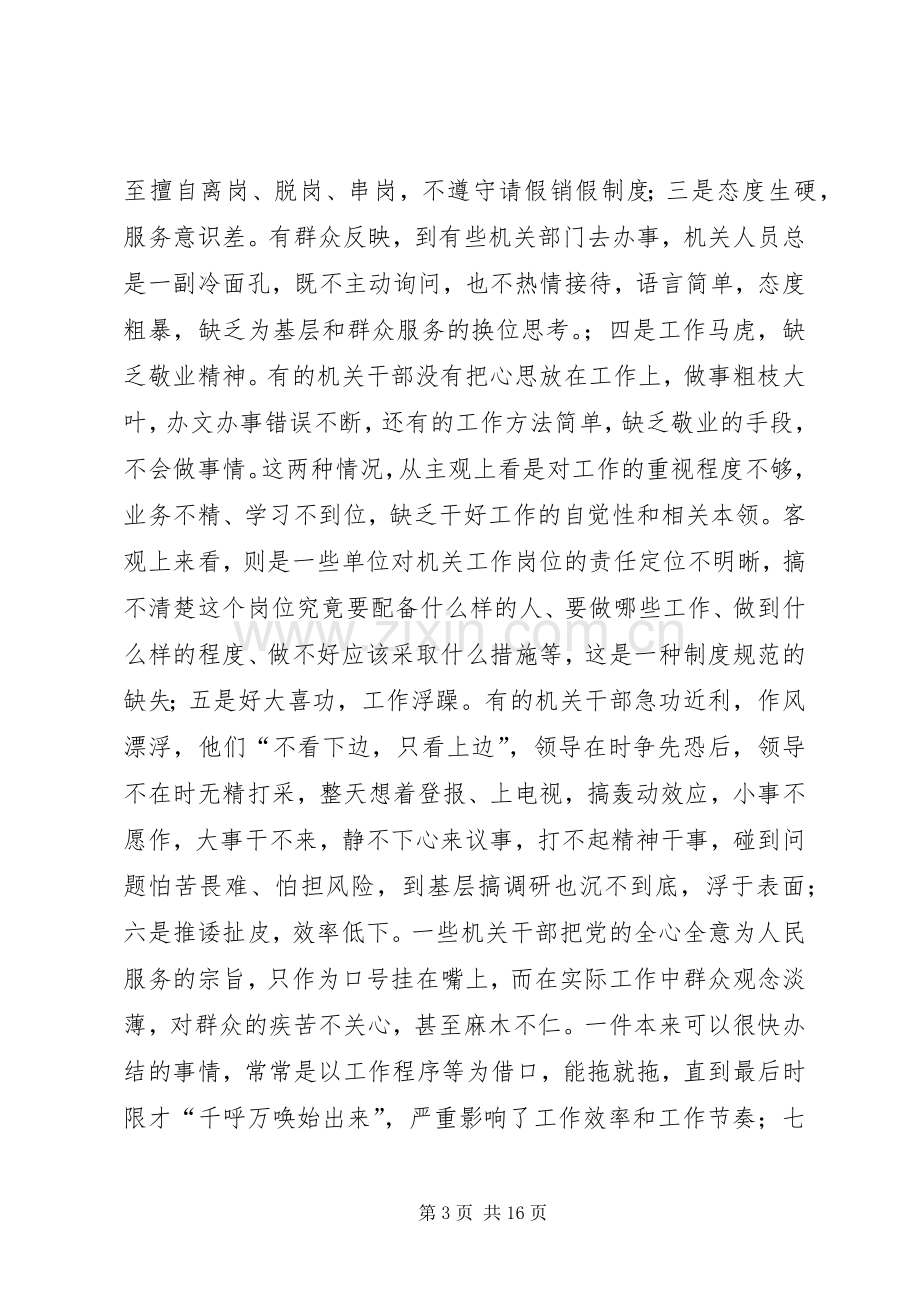 至擅自离岗、脱岗、串岗，不遵守请假销假制度；三是态度生硬，服务意识差。有群众反映，到有些机关部门去办事，机关人员总是一副冷面孔，既不主动询问，也不热情接待，语言简单，态度粗暴，缺乏为基层和群众服务的换位思考。；四是工作马虎，缺乏敬业精神。有的机关干部没有把心思放在工作上，做事粗枝大叶，办文办事错误不断，还有的工作方法简单，缺乏敬业的手段，不会做事情。这两种情况，从主观上看是对工作的重视程度不够，业务不精、学习不到位，缺乏干好工作的自觉性和相关本领。客观上来看，则是一些单位对机关工作岗位的责任定位不明晰，搞不清楚这个岗位究竟要配备什么样的人、要做哪些工作、做到什么样的程度、做不好应该采取什么措施等，这是一种制度规范的缺失；五是好大喜功，工作浮躁。有的机关干部急功近利，作风漂浮，他们“不看下边，只看上边”，领导在时争先恐后，领导不在时无精打采，整天想着登报、上电视，搞轰动效应，小事不愿作，大事干不来，静不下心来议事，打不起精神干事，碰到问题怕苦畏难、怕担风险，到基层搞调研也沉不到底，浮于表面；六是推诿扯皮，效率低下。一些机关干部把党的全心全意为人民服务的宗旨，只作为口号挂在嘴上，而在实际工作中群众观念淡薄，对群众的疾苦不关心，甚至麻木不仁。一件本来可以很快办结的事情，常常是以工作程序等为借口，能拖就拖，直到最后时限才“千呼万唤始出来”，严重影响了工作效率和工作节奏；七

第3页 共16页

www.zixin.com.cn